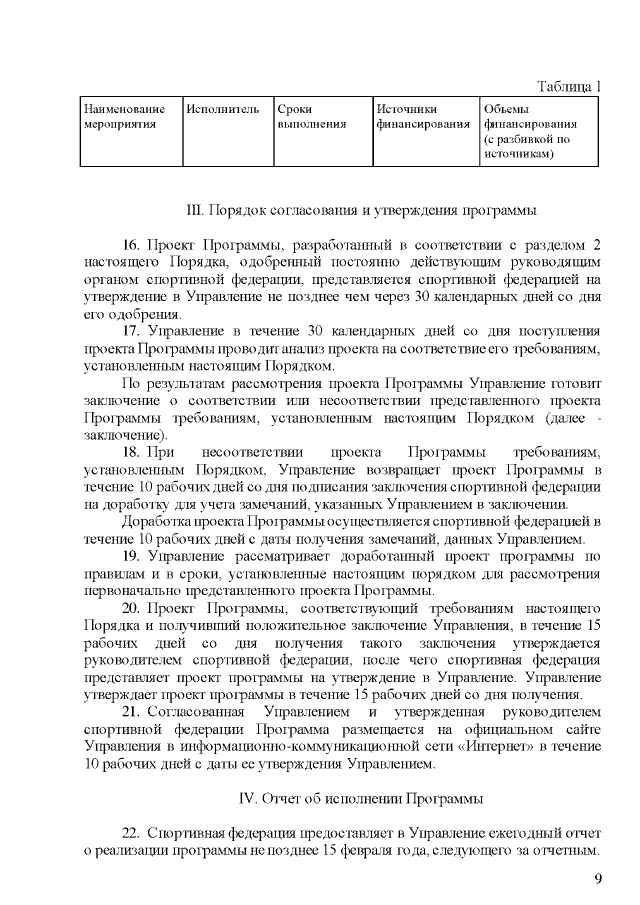 Таблица 1

| Наименование мероприятия | Исполнитель | Сроки выполнения | Источники финансирования | Объемы финансирования (с разбивкой по источникам) |
|---|---|---|---|---|

III. Порядок согласования и утверждения программы

16. Проект Программы, разработанный в соответствии с разделом 2 настоящего Порядка, одобренный постоянно действующим руководящим органом спортивной федерации, представляется спортивной федерацией на утверждение в Управление не позднее чем через 30 календарных дней со дня его одобрения.

17. Управление в течение 30 календарных дней со дня поступления проекта Программы проводит анализ проекта на соответствие его требованиям, установленным настоящим Порядком.

По результатам рассмотрения проекта Программы Управление готовит заключение о соответствии или несоответствии представленного проекта Программы требованиям, установленным настоящим Порядком (далее - заключение).

18. При несоответствии проекта Программы требованиям, установленным Порядком, Управление возвращает проект Программы в течение 10 рабочих дней со дня подписания заключения спортивной федерации на доработку для учета замечаний, указанных Управлением в заключении.

Доработка проекта Программы осуществляется спортивной федерацией в течение 10 рабочих дней с даты получения замечаний, данных Управлением.

19. Управление рассматривает доработанный проект программы по правилам и в сроки, установленные настоящим порядком для рассмотрения первоначально представленного проекта Программы.

20. Проект Программы, соответствующий требованиям настоящего Порядка и получивший положительное заключение Управления, в течение 15 рабочих дней со дня получения такого заключения утверждается руководителем спортивной федерации, после чего спортивная федерация представляет проект программы на утверждение в Управление. Управление утверждает проект программы в течение 15 рабочих дней со дня получения.

21. Согласованная Управлением и утвержденная руководителем спортивной федерации Программа размещается на официальном сайте Управления в информационно-коммуникационной сети «Интернет» в течение 10 рабочих дней с даты ее утверждения Управлением.

IV. Отчет об исполнении Программы

22. Спортивная федерация предоставляет в Управление ежегодный отчет о реализации программы не позднее 15 февраля года, следующего за отчетным.

9